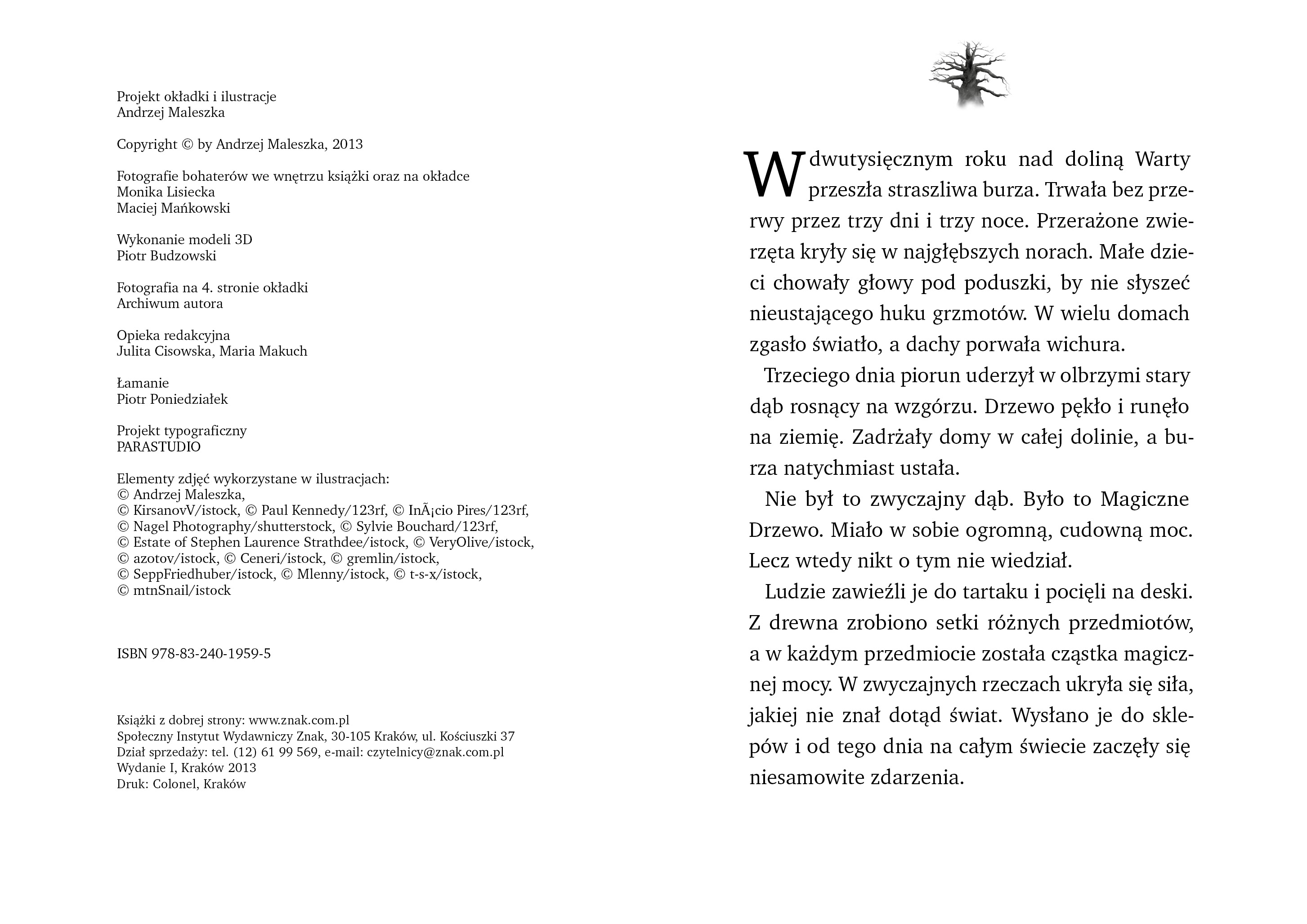 Projekt okładki i ilustracje
Andrzej Maleszka

Copyright © by Andrzej Maleszka, 2013

Fotografie bohaterów we wnętrzu książki oraz na okładce
Monika Lisiecka
Maciej Mańkowski

Wykonanie modeli 3D
Piotr Budzowski

Fotografia na 4. stronie okładki
Archiwum autora

Opieka redakcyjna
Julita Cisowska, Maria Makuch

Łamanie
Piotr Poniedziałek

Projekt typograficzny
PARASTUDIO

Elementy zdjęć wykorzystane w ilustracjach:
© Andrzej Maleszka,
© KirsanovV/istock, © Paul Kennedy/123rf, © InÃ¡cio Pires/123rf,
© Nagel Photography/shutterstock, © Sylvie Bouchard/123rf,
© Estate of Stephen Laurence Strathdee/istock, © VeryOlive/istock,
© azotov/istock, © Ceneri/istock, © gremlin/istock,
© SeppFriedhuber/istock, © Mlenny/istock, © t-s-x/istock,
© mtnSnail/istock

ISBN 978-83-240-1959-5

Książki z dobrej strony: www.znak.com.pl
Społeczny Instytut Wydawniczy Znak, 30-105 Kraków, ul. Kościuszki 37
Dział sprzedaży: tel. (12) 61 99 569, e-mail: czytelnicy@znak.com.pl
Wydanie I, Kraków 2013
Druk: Colonel, Kraków

W dwutysięcznym roku nad doliną Warty przeszła straszliwa burza. Trwała bez przerwy przez trzy dni i trzy noce. Przerażone zwierzęta kryły się w najgłębszych norach. Małe dzieci chowały głowy pod poduszki, by nie słyszeć nieustającego huku grzmotów. W wielu domach zgasło światło, a dachy porwała wichura.

Trzeciego dnia piorun uderzył w olbrzymi stary dąb rosnący na wzgórzu. Drzewo pękło i runęło na ziemię. Zadrżały domy w całej dolinie, a burza natychmiast ustała.

Nie był to zwyczajny dąb. Było to Magiczne Drzewo. Miało w sobie ogromną, cudowną moc. Lecz wtedy nikt o tym nie wiedział.

Ludzie zawieźli je do tartaku i pocięli na deski. Z drewna zrobiono setki różnych przedmiotów, a w każdym przedmiocie została cząstka magicznej mocy. W zwyczajnych rzeczach ukryła się siła, jakiej nie znał dotąd świat. Wysłano je do sklepów i od tego dnia na całym świecie zaczęły się niesamowite zdarzenia.